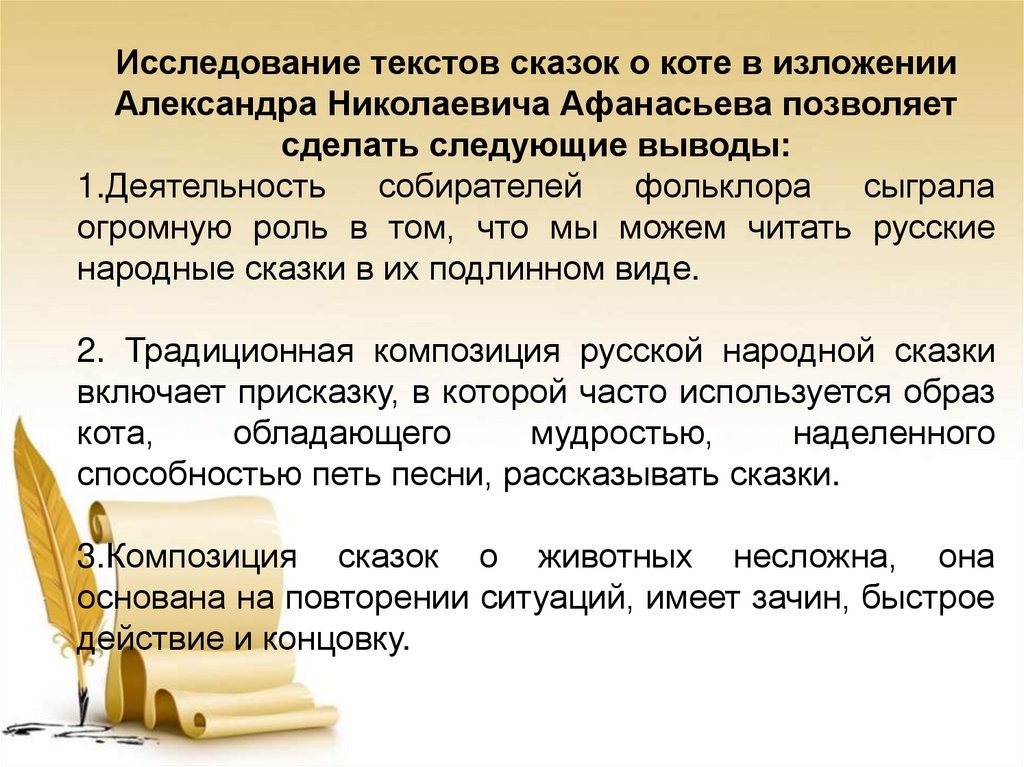 Исследование текстов сказок о коте в изложении Александра Николаевича Афанасьева позволяет сделать следующие выводы:
1.Деятельность собирателей фольклора сыграла огромную роль в том, что мы можем читать русские народные сказки в их подлинном виде.

2. Традиционная композиция русской народной сказки включает присказку, в которой часто используется образ кота, обладающего мудростью, наделенного способностью петь песни, рассказывать сказки.

3.Композиция сказок о животных несложна, она основана на повторении ситуаций, имеет зачин, быстрое действие и концовку.